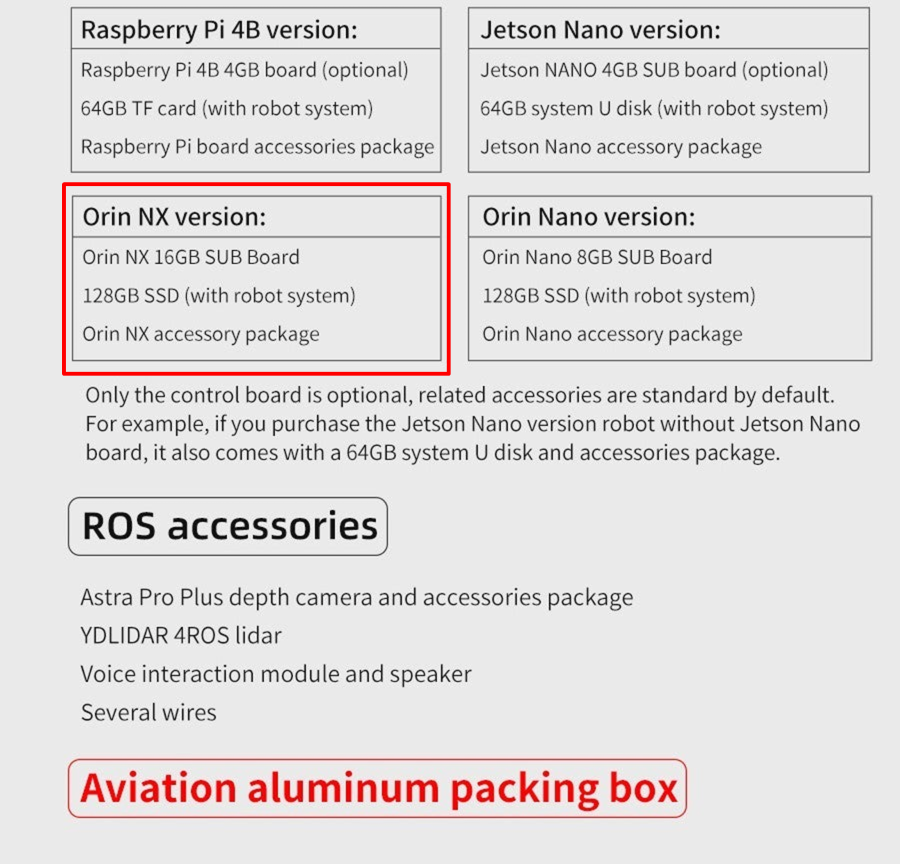 Raspberry Pi 4B version:
Raspberry Pi 4B 4GB board (optional)
64GB TF card (with robot system)
Raspberry Pi board accessories package

Jetson Nano version:
Jetson NANO 4GB SUB board (optional)
64GB system U disk (with robot system)
Jetson Nano accessory package

Orin NX version:
Orin NX 16GB SUB Board
128GB SSD (with robot system)
Orin NX accessory package

Orin Nano version:
Orin Nano 8GB SUB Board
128GB SSD (with robot system)
Orin Nano accessory package

Only the control board is optional, related accessories are standard by default. For example, if you purchase the Jetson Nano version robot without Jetson Nano board, it also comes with a 64GB system U disk and accessories package.

ROS accessories

Astra Pro Plus depth camera and accessories package
YDLIDAR 4ROS lidar
Voice interaction module and speaker
Several wires

Aviation aluminum packing box